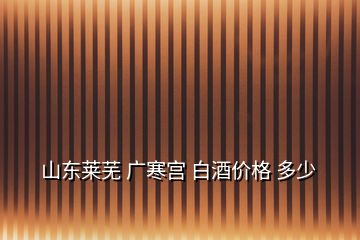 山东莱芜 广寒宫 白酒价格 多少